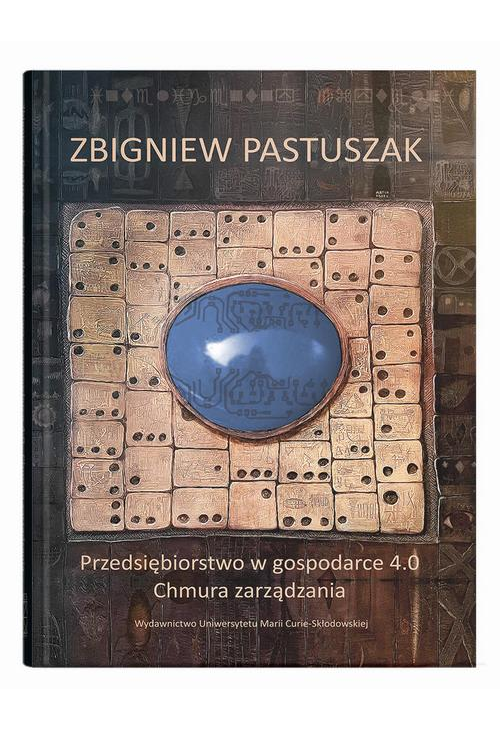 ZBIGNIEW PASTUSZAK

Przedsiębiorstwo w gospodarce 4.0
Chmura zarządzania

Wydawnictwo Uniwersytetu Marii Curie-Skłodowskiej